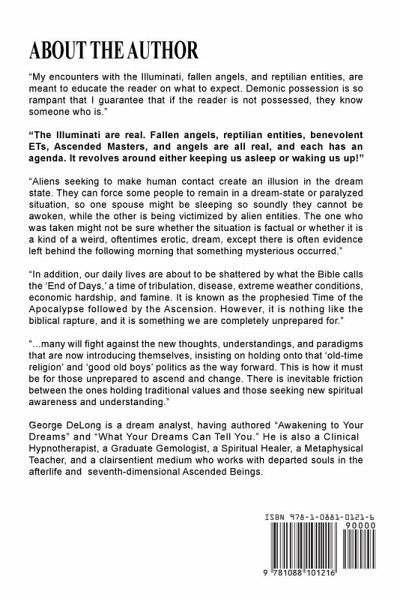 ABOUT THE AUTHOR

"My encounters with the Illuminati, fallen angels, and reptilian entities, are meant to educate the reader on what to expect. Demonic possession is so rampant that I guarantee that if the reader is not possessed, they know someone who is."

"The Illuminati are real. Fallen angels, reptilian entities, benevolent ETs, Ascended Masters, and angels are all real, and each has an agenda. It revolves around either keeping us asleep or waking us up!"

"Aliens seeking to make human contact create an illusion in the dream state. They can force some people to remain in a dream-state or paralyzed situation, so one spouse might be sleeping so soundly they cannot be awoken, while the other is being victimized by alien entities. The one who was taken might not be sure whether the situation is factual or whether it is a kind of a weird, oftentimes erotic, dream, except there is often evidence left behind the following morning that something mysterious occurred."

"In addition, our daily lives are about to be shattered by what the Bible calls the 'End of Days,' a time of tribulation, disease, extreme weather conditions, economic hardship, and famine. It is known as the prophesied Time of the Apocalypse followed by the Ascension. However, it is nothing like the biblical rapture, and it is something we are completely unprepared for."

"...many will fight against the new thoughts, understandings, and paradigms that are now introducing themselves, insisting on holding onto that 'old-time religion' and 'good old boys' politics as the way forward. This is how it must be for those unprepared to ascend and change. There is inevitable friction between the ones holding traditional values and those seeking new spiritual awareness and understanding."

George DeLong is a dream analyst, having authored "Awakening to Your Dreams" and "What Your Dreams Can Tell You." He is also a Clinical Hypnotherapist, a Graduate Gemologist, a Spiritual Healer, a Metaphysical Teacher, and a clairsentient medium who works with departed souls in the afterlife and seventh-dimensional Ascended Beings.

ISBN 978-1-0881-0121-6
90000
9 781088 101216